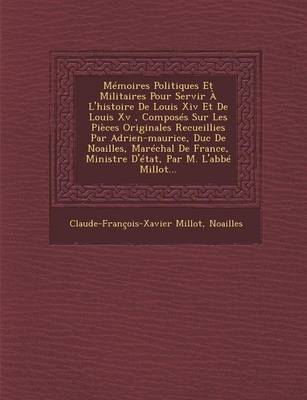 Mémoires Politiques Et Militaires Pour Servir À L'histoire De Louis Xiv Et De Louis Xv , Composés Sur Les Pièces Originales Recueillies Par Adrien-maurice, Duc De Noailles, Maréchal De France, Ministre D'état, Par M. L'abbé Millot...

Claude-François-Xavier Millot, Noailles